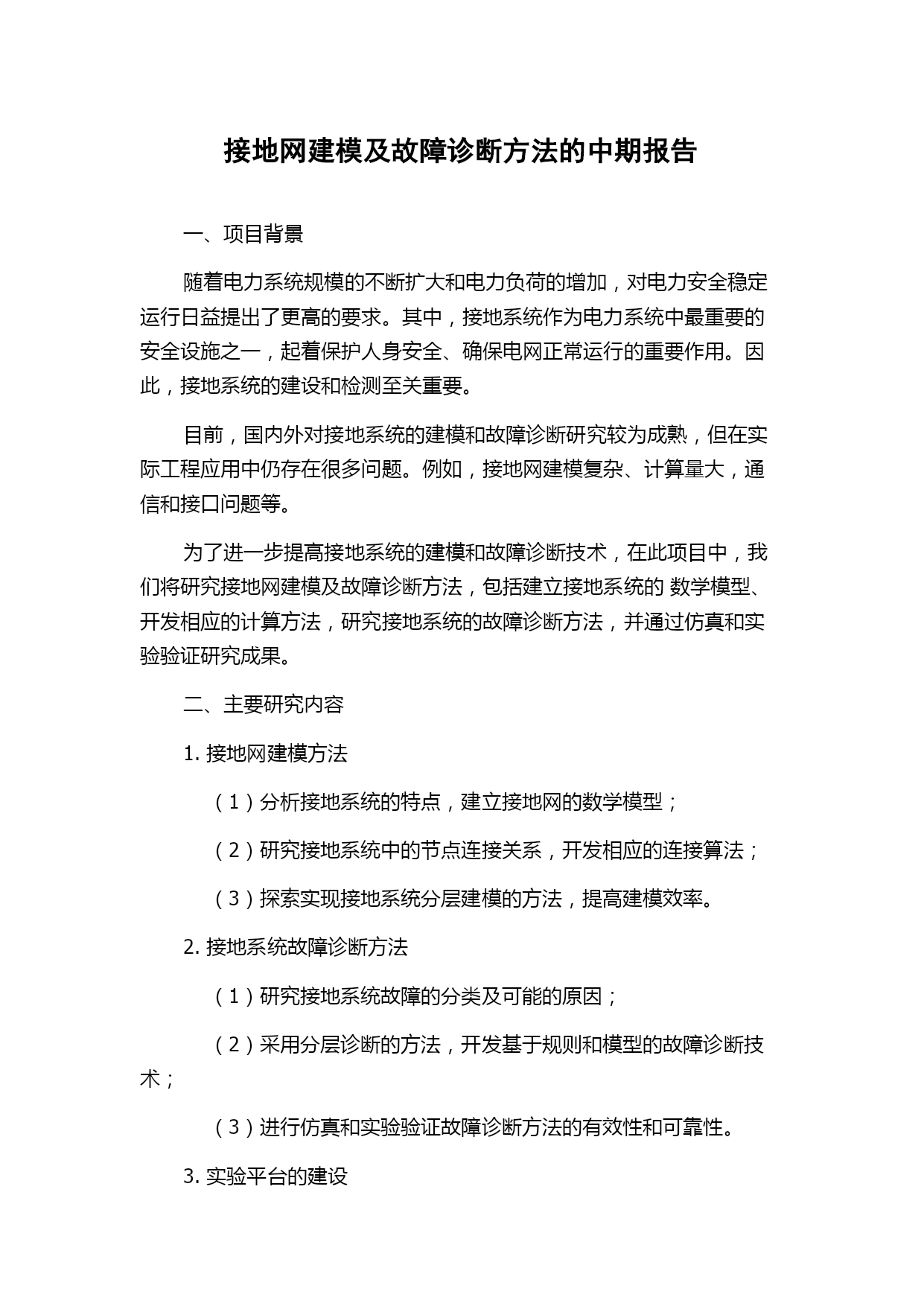 接地网建模及故障诊断方法的中期报告

一、项目背景

随着电力系统规模的不断扩大和电力负荷的增加，对电力安全稳定运行日益提出了更高的要求。其中，接地系统作为电力系统中最重要的安全设施之一，起着保护人身安全、确保电网正常运行的重要作用。因此，接地系统的建设和检测至关重要。

目前，国内外对接地系统的建模和故障诊断研究较为成熟，但在实际工程应用中仍存在很多问题。例如，接地网建模复杂、计算量大，通信和接口问题等。

为了进一步提高接地系统的建模和故障诊断技术，在此项目中，我们将研究接地网建模及故障诊断方法，包括建立接地系统的 数学模型、开发相应的计算方法，研究接地系统的故障诊断方法，并通过仿真和实验验证研究成果。

二、主要研究内容

1. 接地网建模方法

（1）分析接地系统的特点，建立接地网的数学模型；

（2）研究接地系统中的节点连接关系，开发相应的连接算法；

（3）探索实现接地系统分层建模的方法，提高建模效率。

2. 接地系统故障诊断方法

（1）研究接地系统故障的分类及可能的原因；

（2）采用分层诊断的方法，开发基于规则和模型的故障诊断技术；

（3）进行仿真和实验验证故障诊断方法的有效性和可靠性。

3. 实验平台的建设